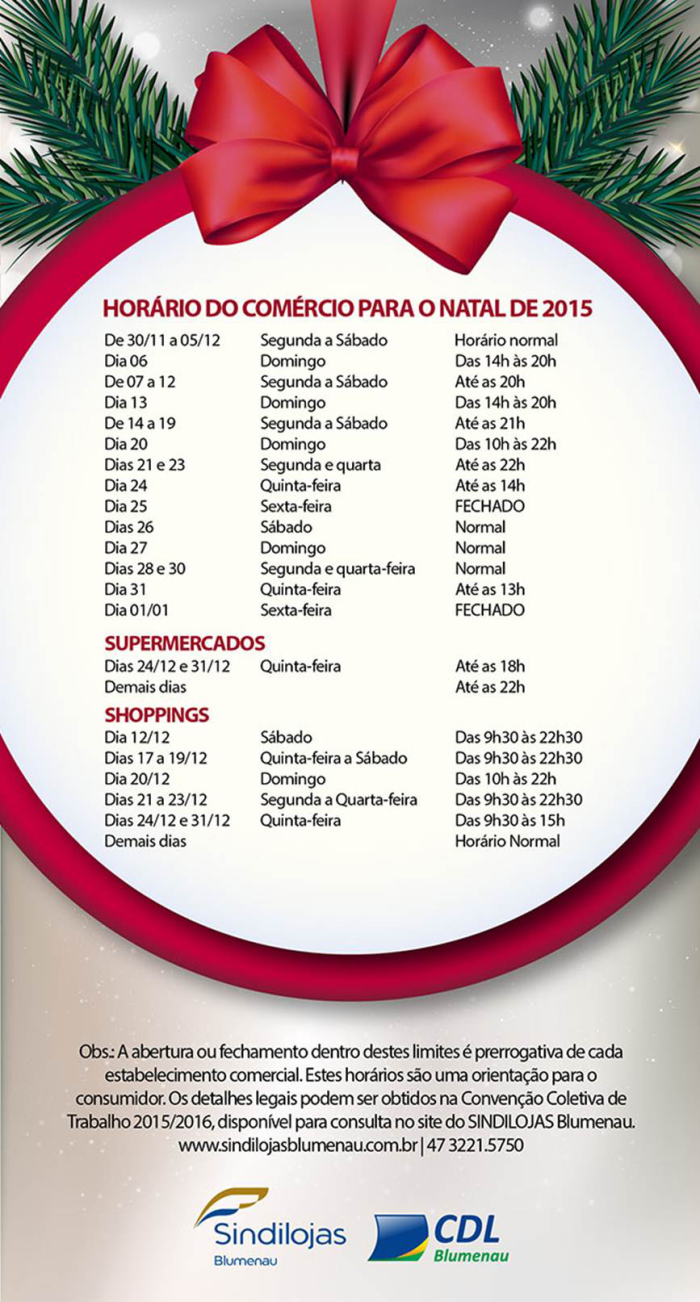 HORÁRIO DO COMÉRCIO PARA O NATAL DE 2015

| | | |
|---|---|---|
| De 30/11 a 05/12 | Segunda a Sábado | Horário normal |
| Dia 06 | Domingo | Das 14h às 20h |
| De 07 a 12 | Segunda a Sábado | Até as 20h |
| Dia 13 | Domingo | Das 14h às 20h |
| De 14 a 19 | Segunda a Sábado | Até as 21h |
| Dia 20 | Domingo | Das 10h às 22h |
| Dias 21 e 23 | Segunda e quarta | Até as 22h |
| Dia 24 | Quinta-feira | Até as 14h |
| Dia 25 | Sexta-feira | FECHADO |
| Dias 26 | Sábado | Normal |
| Dia 27 | Domingo | Normal |
| Dias 28 e 30 | Segunda e quarta-feira | Normal |
| Dia 31 | Quinta-feira | Até as 13h |
| Dia 01/01 | Sexta-feira | FECHADO |

SUPERMERCADOS

| | | |
|---|---|---|
| Dias 24/12 e 31/12 | Quinta-feira | Até as 18h |
| Demais dias | | Até as 22h |

SHOPPINGS

| | | |
|---|---|---|
| Dia 12/12 | Sábado | Das 9h30 às 22h30 |
| Dias 17 a 19/12 | Quinta-feira a Sábado | Das 9h30 às 22h30 |
| Dia 20/12 | Domingo | Das 10h às 22h |
| Dias 21 a 23/12 | Segunda a Quarta-feira | Das 9h30 às 22h30 |
| Dias 24/12 e 31/12 | Quinta-feira | Das 9h30 às 15h |
| Demais dias | | Horário Normal |

Obs.: A abertura ou fechamento dentro destes limites é prerrogativa de cada estabelecimento comercial. Estes horários são uma orientação para o consumidor. Os detalhes legais podem ser obtidos na Convenção Coletiva de Trabalho 2015/2016, disponível para consulta no site do SINDILOJAS Blumenau. www.sindilojasblumenau.com.br | 47 3221.5750

Sindilojas Blumenau

CDL Blumenau